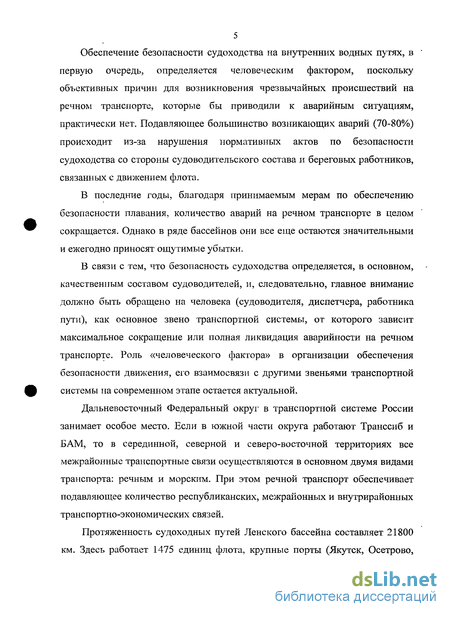 5

Обеспечение безопасности судоходства на внутренних водных путях, в первую очередь, определяется человеческим фактором, поскольку объективных причин для возникновения чрезвычайных происшествий на речном транспорте, которые бы приводили к аварийным ситуациям, практически нет. Подавляющее большинство возникающих аварий (70-80%) происходит из-за нарушения нормативных актов по безопасности судоходства со стороны судоводительского состава и береговых работников, связанных с движением флота.

В последние годы, благодаря принимаемым мерам по обеспечению безопасности плавания, количество аварий на речном транспорте в целом сокращается. Однако в ряде бассейнов они все еще остаются значительными и ежегодно приносят ощутимые убытки.

В связи с тем, что безопасность судоходства определяется, в основном, качественным составом судоводителей, и, следовательно, главное внимание должно быть обращено на человека (судоводителя, диспетчера, работника пути), как основное звено транспортной системы, от которого зависит максимальное сокращение или полная ликвидация аварийности на речном транспорте. Роль «человеческого фактора» в организации обеспечения безопасности движения, его взаимосвязи с другими звеньями транспортной системы на современном этапе остается актуальной.

Дальневосточный Федеральный округ в транспортной системе России занимает особое место. Если в южной части округа работают Транссиб и БАМ, то в серединной, северной и северо-восточной территориях все межрайонные транспортные связи осуществляются в основном двумя видами транспорта: речным и морским. При этом речной транспорт обеспечивает подавляющее количество республиканских, межрайонных и внутрирайонных транспортно-экономических связей.

Протяженность судоходных путей Ленского бассейна составляет 21800 км. Здесь работает 1475 единиц флота, крупные порты (Якутск, Осетрово,

dsLib.net
библиотека диссертаций